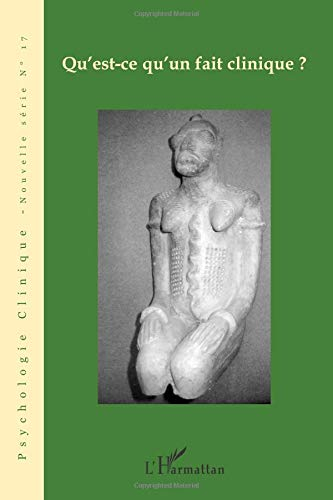 Copyrighted Material

Psychologie Clinique - Nouvelle série N° 17

Qu'est-ce qu'un fait clinique ?

L'Harmattan

Copyrighted Material